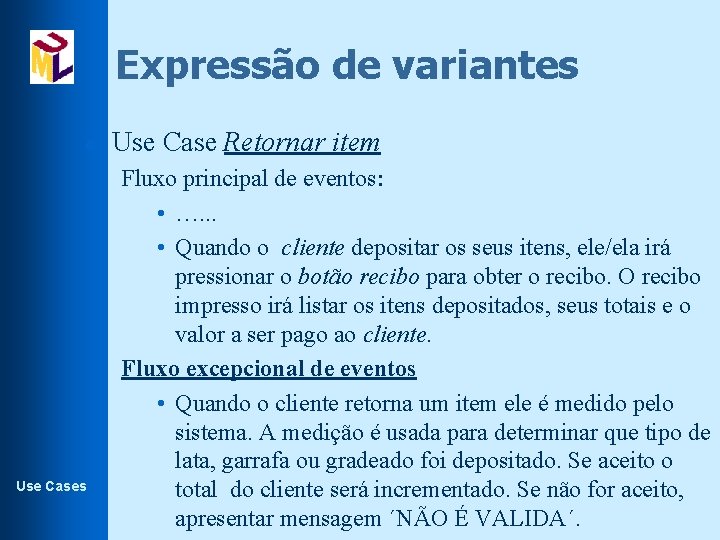 Expressão de variantes

Use Case Retornar item

Fluxo principal de eventos:

• …...
• Quando o cliente depositar os seus itens, ele/ela irá pressionar o botão recibo para obter o recibo. O recibo impresso irá listar os itens depositados, seus totais e o valor a ser pago ao cliente.

Fluxo excepcional de eventos

• Quando o cliente retorna um item ele é medido pelo sistema. A medição é usada para determinar que tipo de lata, garrafa ou gradeado foi depositado. Se aceito o total do cliente será incrementado. Se não for aceito, apresentar mensagem ´NÃO É VALIDA´.

Use Cases